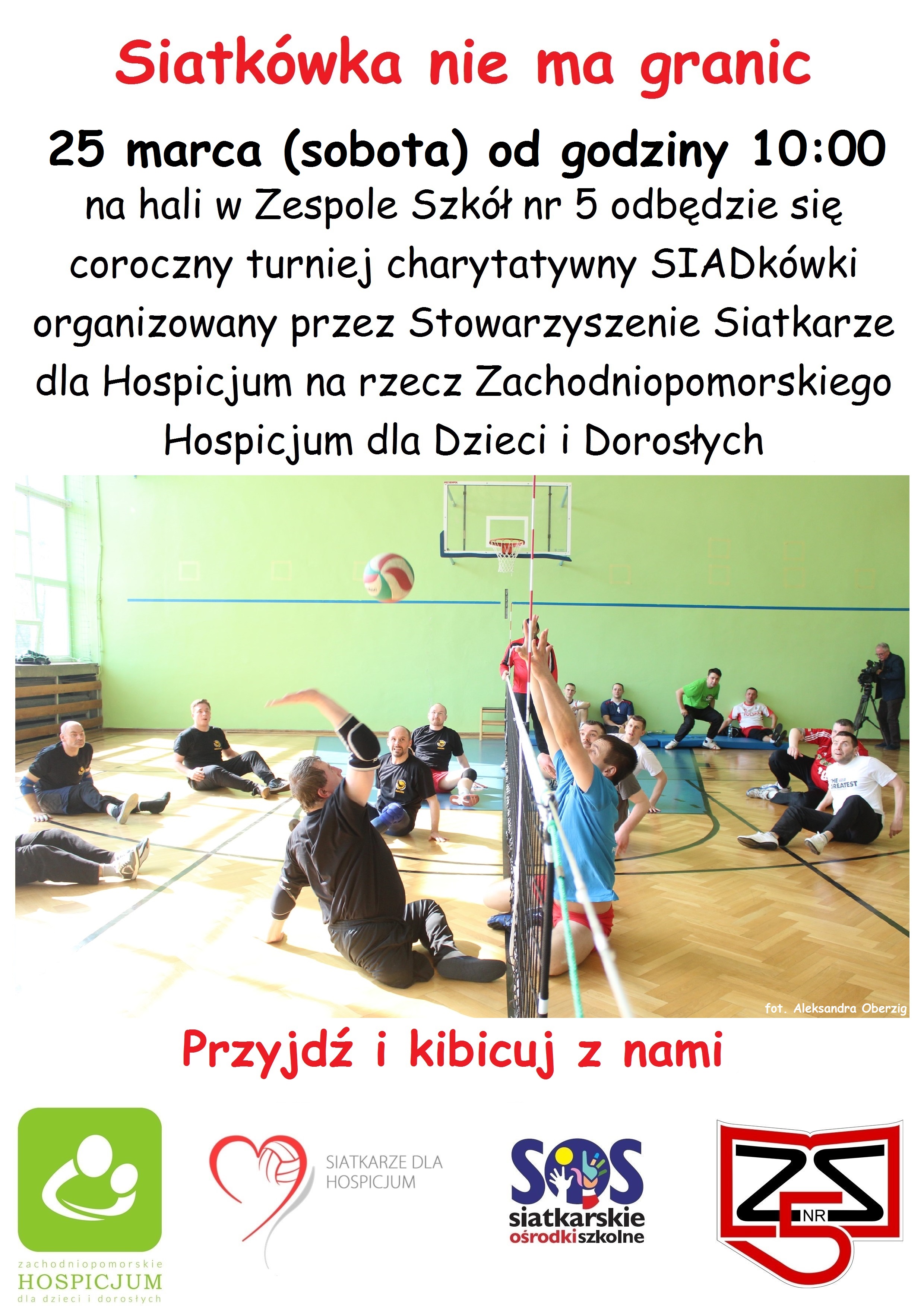 Siatkówka nie ma granic

25 marca (sobota) od godziny 10:00

na hali w Zespole Szkół nr 5 odbędzie się coroczny turniej charytatywny SIADkówki organizowany przez Stowarzyszenie Siatkarze dla Hospicjum na rzecz Zachodniopomorskiego Hospicjum dla Dzieci i Dorosłych

POLSKA

THE GREATEST

fot. Aleksandra Oberzig

Przyjdź i kibicuj z nami

zachodniopomorskie HOSPICJUM dla dzieci i dorosłych

SIATKARZE DLA HOSPICJUM

SOS siatkarskie ośrodki szkolne

ZS NR 5